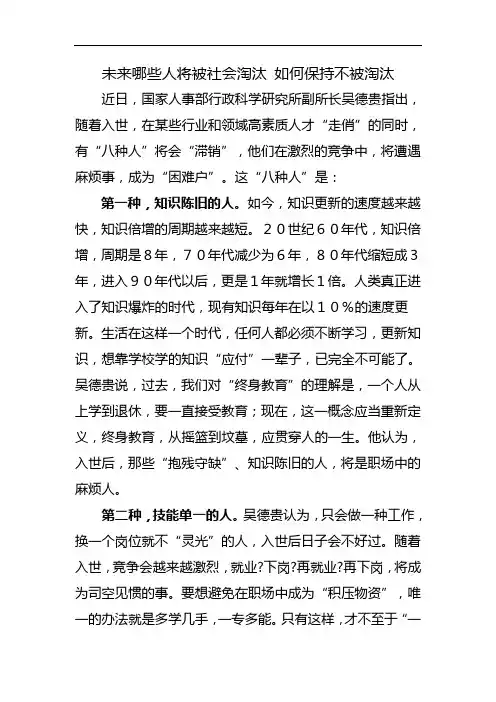 未来哪些人将被社会淘汰 如何保持不被淘汰

近日，国家人事部行政科学研究所副所长吴德贵指出，随着入世，在某些行业和领域高素质人才“走俏”的同时，有“八种人”将会“滞销”，他们在激烈的竞争中，将遭遇麻烦事，成为“困难户”。这“八种人”是：

第一种，知识陈旧的人。如今，知识更新的速度越来越快，知识倍增的周期越来越短。20世纪60年代，知识倍增，周期是8年，70年代减少为6年，80年代缩短成3年，进入90年代以后，更是1年就增长1倍。人类真正进入了知识爆炸的时代，现有知识每年在以10%的速度更新。生活在这样一个时代，任何人都必须不断学习，更新知识，想靠学校学的知识“应付”一辈子，已完全不可能了。吴德贵说，过去，我们对“终身教育”的理解是，一个人从上学到退休，要一直接受教育；现在，这一概念应当重新定义，终身教育，从摇篮到坟墓，应贯穿人的一生。他认为，入世后，那些“抱残守缺”、知识陈旧的人，将是职场中的麻烦人。

第二种，技能单一的人。吴德贵认为，只会做一种工作，换一个岗位就不“灵光”的人，入世后日子会不好过。随着入世，竞争会越来越激烈，就业?下岗?再就业?再下岗，将成为司空见惯的事。要想避免在职场中成为“积压物资”，唯一的办法就是多学几手，一专多能。只有这样，才不至于“一